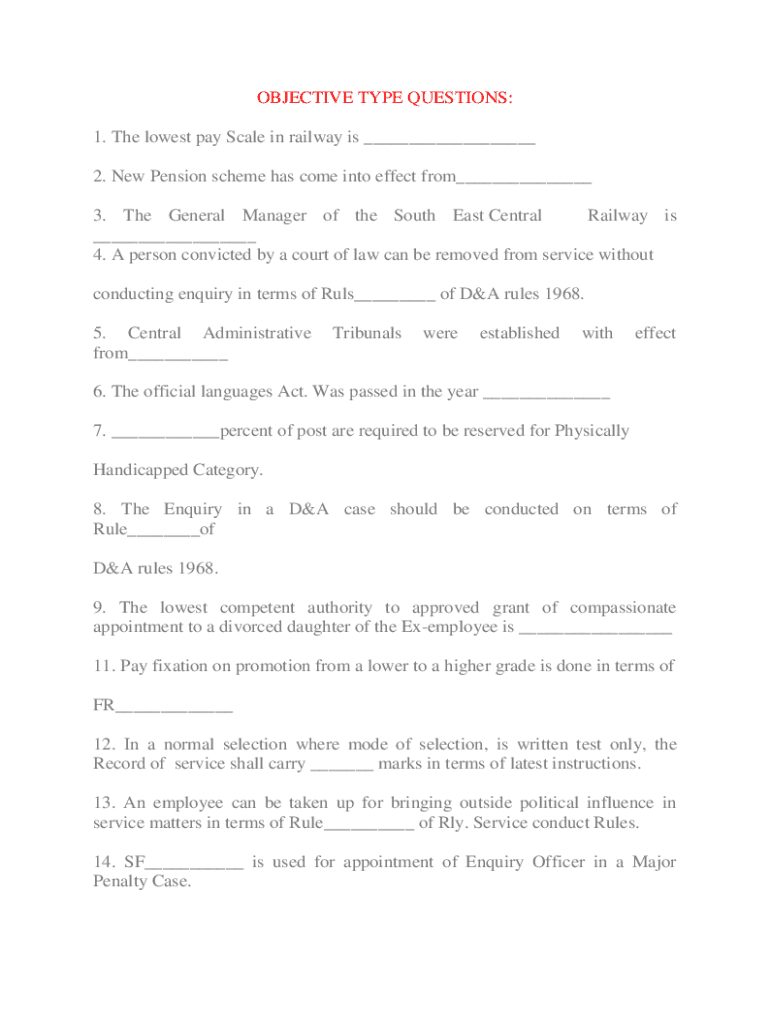 OBJECTIVE TYPE QUESTIONS:

1. The lowest pay Scale in railway is ___________________

2. New Pension scheme has come into effect from_______________

3. The General Manager of the South East Central Railway is __________________

4. A person convicted by a court of law can be removed from service without conducting enquiry in terms of Ruls_________ of D&A rules 1968.

5. Central Administrative Tribunals were established with effect from___________

6. The official languages Act. Was passed in the year ______________

7. ____________percent of post are required to be reserved for Physically Handicapped Category.

8. The Enquiry in a D&A case should be conducted on terms of Rule________of D&A rules 1968.

9. The lowest competent authority to approved grant of compassionate appointment to a divorced daughter of the Ex-employee is _________________

11. Pay fixation on promotion from a lower to a higher grade is done in terms of FR_____________

12. In a normal selection where mode of selection, is written test only, the Record of service shall carry _______ marks in terms of latest instructions.

13. An employee can be taken up for bringing outside political influence in service matters in terms of Rule__________ of Rly. Service conduct Rules.

14. SF___________ is used for appointment of Enquiry Officer in a Major Penalty Case.